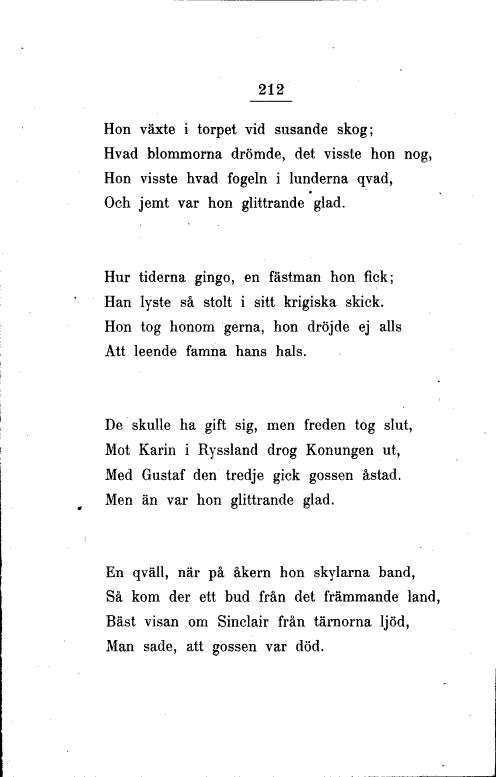 212

Hon växte i torpet vid susande skog;
Hvad blommorna drömde, det visste hon nog,
Hon visste hvad fogeln i lunderna qvad,
Och jemt var hon glittrande glad.

Hur tiderna gingo, en fästman hon fick;
Han lyste så stolt i sitt krigiska skick.
Hon tog honom gerna, hon dröjde ej alls
Att leende famna hans hals.

De skulle ha gift sig, men freden tog slut,
Mot Karin i Ryssland drog Konungen ut,
Med Gustaf den tredje gick gossen åstad.
Men än var hon glittrande glad.

En qväll, när på åkern hon skylarna band,
Så kom der ett bud från det främmande land,
Bäst visan om Sinclair från tärnorna ljöd,
Man sade, att gossen var död.